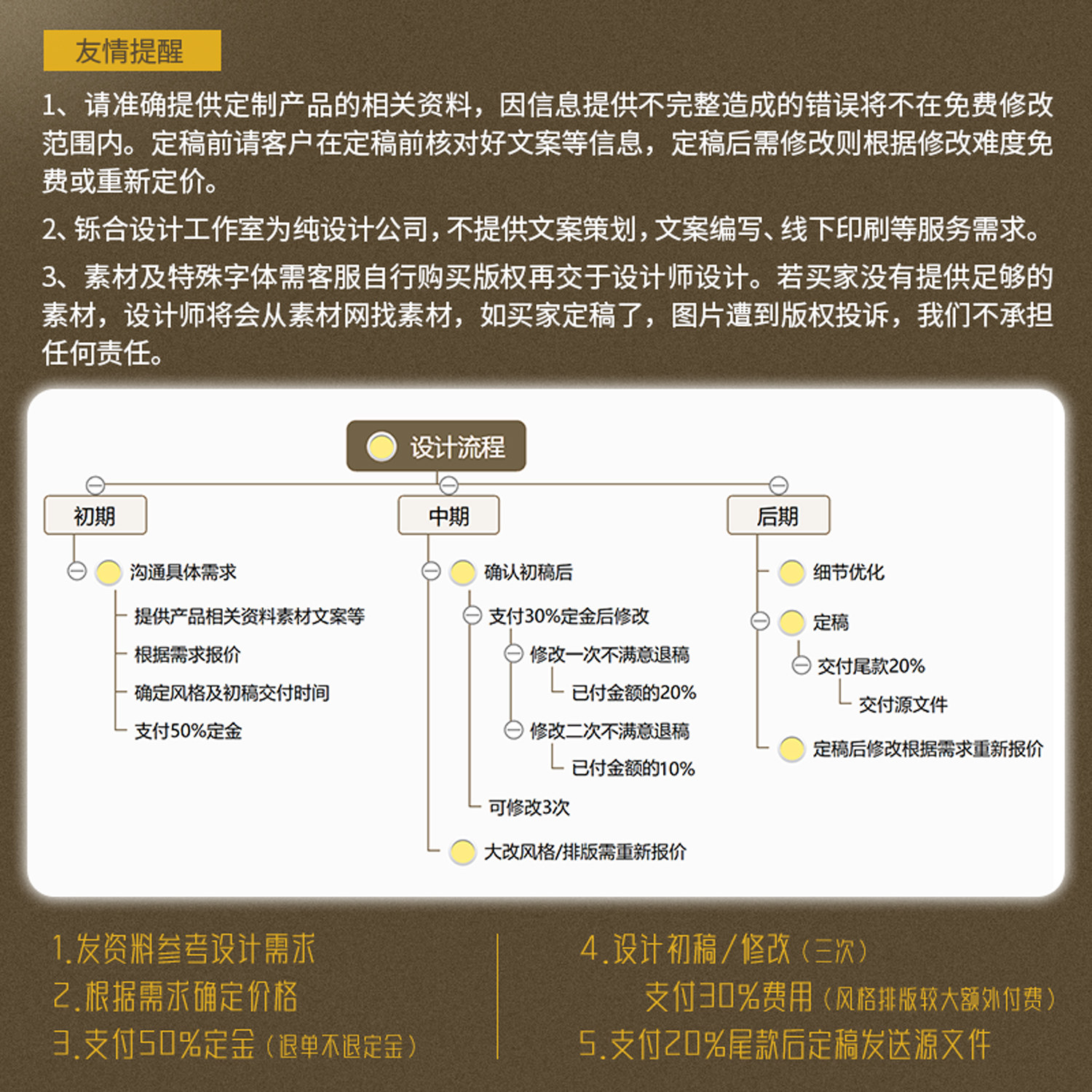 友情提醒

1、请准确提供定制产品的相关资料，因信息提供不完整造成的错误将不在免费修改范围内。定稿前请客户在定稿前核对好文案等信息，定稿后需修改则根据修改难度免费或重新定价。

2、铄合设计工作室为纯设计公司，不提供文案策划，文案编写、线下印刷等服务需求。

3、素材及特殊字体需客服自行购买版权再交于设计师设计。若买家没有提供足够的素材，设计师将会从素材网找素材，如买家定稿了，图片遭到版权投诉，我们不承担任何责任。

设计流程

初期
沟通具体需求
提供产品相关资料素材文案等
根据需求报价
确定风格及初稿交付时间
支付50%定金

中期
确认初稿后
支付30%定金后修改
修改一次不满意退稿
已付金额的20%
修改二次不满意退稿
已付金额的10%
可修改3次
大改风格/排版需重新报价

后期
细节优化
定稿
交付尾款20%
交付源文件
定稿后修改根据需求重新报价

1.发资料参考设计需求
2.根据需求确定价格
3.支付50%定金（退单不退定金）

4.设计初稿/修改（三次）
支付30%费用（风格排版较大额外付费）
5.支付20%尾款后定稿发送源文件